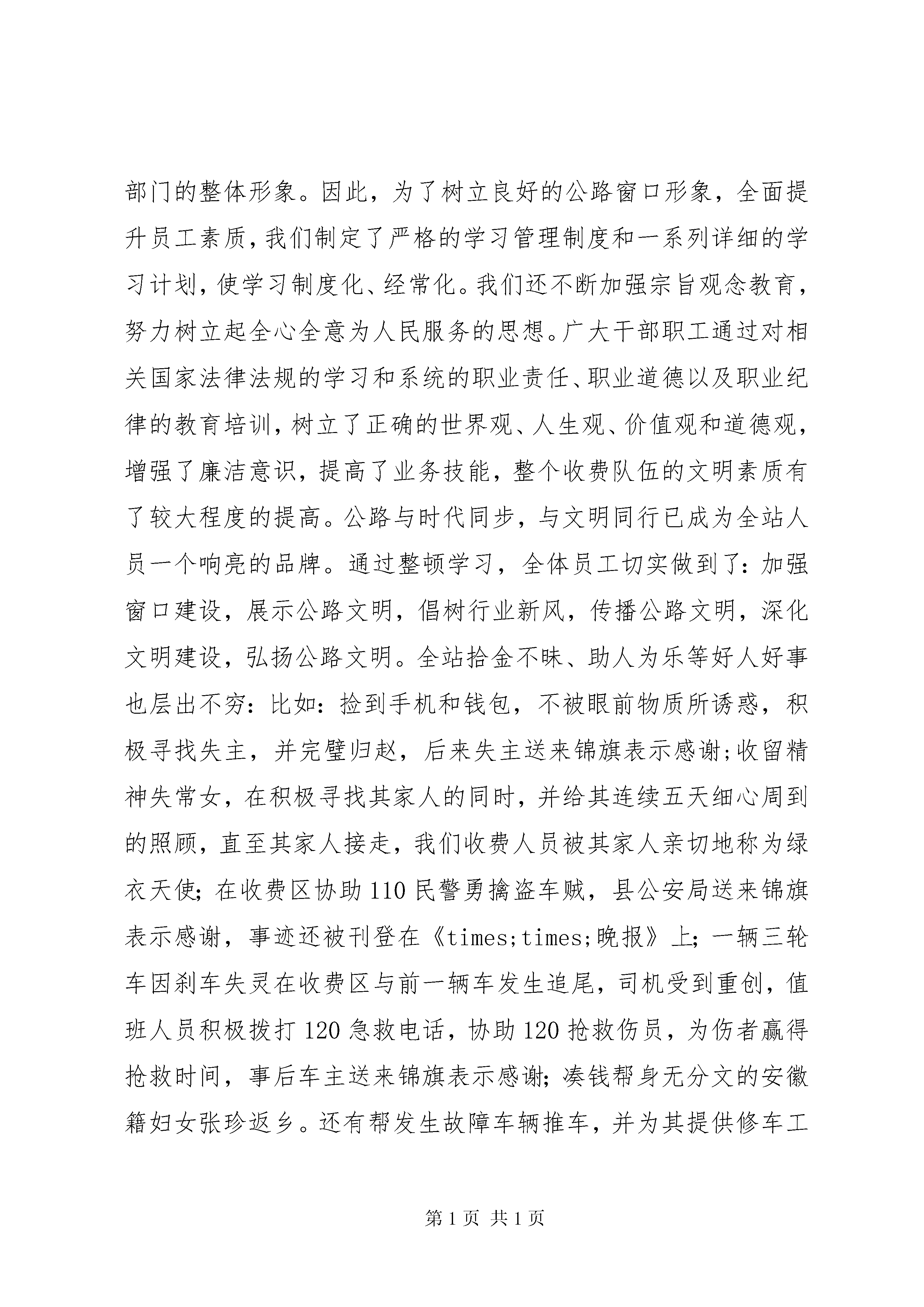 部门的整体形象。因此，为了树立良好的公路窗口形象，全面提升员工素质，我们制定了严格的学习管理制度和一系列详细的学习计划，使学习制度化、经常化。我们还不断加强宗旨观念教育，努力树立起全心全意为人民服务的思想。广大干部职工通过对相关国家法律法规的学习和系统的职业责任、职业道德以及职业纪律的教育培训，树立了正确的世界观、人生观、价值观和道德观，增强了廉洁意识，提高了业务技能，整个收费队伍的文明素质有了较大程度的提高。公路与时代同步，与文明同行已成为全站人员一个响亮的品牌。通过整顿学习，全体员工切实做到了：加强窗口建设，展示公路文明，倡树行业新风，传播公路文明，深化文明建设，弘扬公路文明。全站拾金不昧、助人为乐等好人好事也层出不穷：比如：捡到手机和钱包，不被眼前物质所诱惑，积极寻找失主，并完璧归赵，后来失主送来锦旗表示感谢;收留精神失常女，在积极寻找其家人的同时，并给其连续五天细心周到的照顾，直至其家人接走，我们收费人员被其家人亲切地称为绿衣天使；在收费区协助110民警勇擒盗车贼，县公安局送来锦旗表示感谢，事迹还被刊登在《times;times;晚报》上；一辆三轮车因刹车失灵在收费区与前一辆车发生追尾，司机受到重创，值班人员积极拨打120急救电话，协助120抢救伤员，为伤者赢得抢救时间，事后车主送来锦旗表示感谢；凑钱帮身无分文的安徽籍妇女张珍返乡。还有帮发生故障车辆推车，并为其提供修车工

第1页 共1页